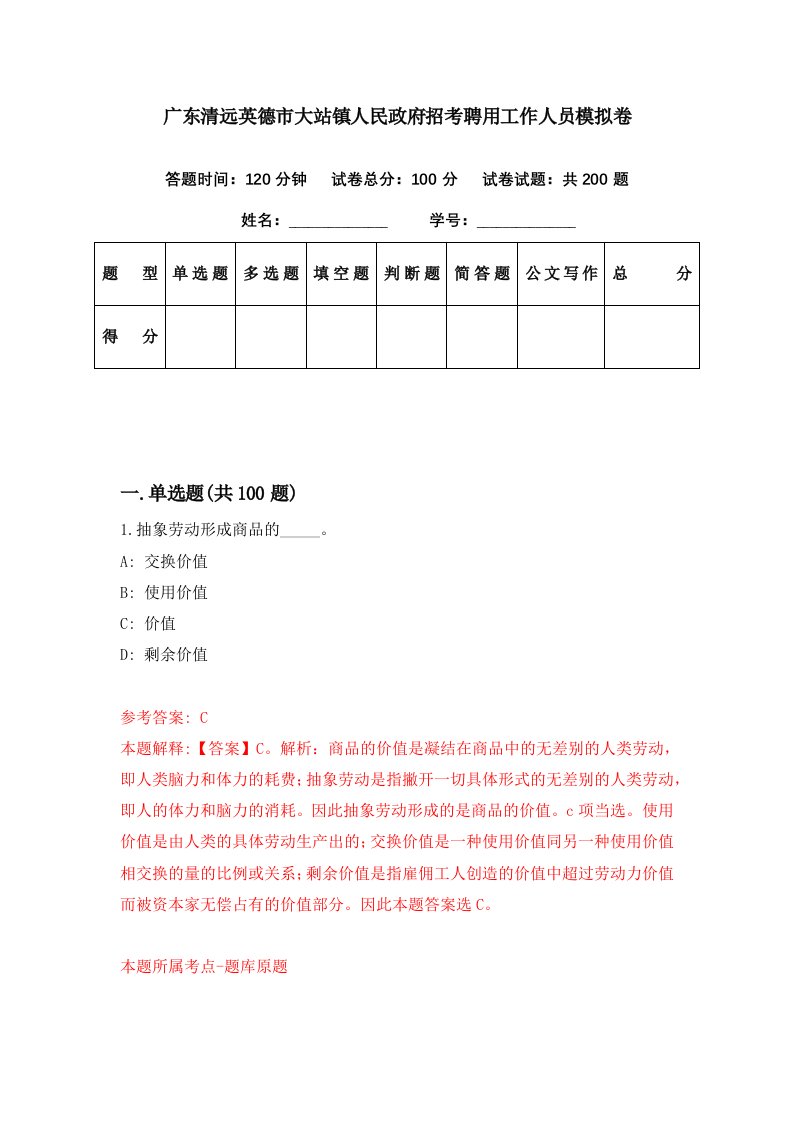 广东清远英德市大站镇人民政府招考聘用工作人员模拟卷

答题时间：120 分钟　试卷总分：100 分　试卷试题：共 200 题

姓名：____________　学号：____________

| 题　型 | 单选题 | 多选题 | 填空题 | 判断题 | 简答题 | 公文写作 | 总　分 |
|---|---|---|---|---|---|---|---|
| 得　分 | | | | | | | |

一.单选题(共 100 题)

1.抽象劳动形成商品的_____。

A: 交换价值

B: 使用价值

C: 价值

D: 剩余价值

参考答案: C

本题解释:【答案】C。解析：商品的价值是凝结在商品中的无差别的人类劳动，即人类脑力和体力的耗费；抽象劳动是指撇开一切具体形式的无差别的人类劳动，即人的体力和脑力的消耗。因此抽象劳动形成的是商品的价值。c 项当选。使用价值是由人类的具体劳动生产出的；交换价值是一种使用价值同另一种使用价值相交换的量的比例或关系；剩余价值是指雇佣工人创造的价值中超过劳动力价值而被资本家无偿占有的价值部分。因此本题答案选 C。

本题所属考点-题库原题